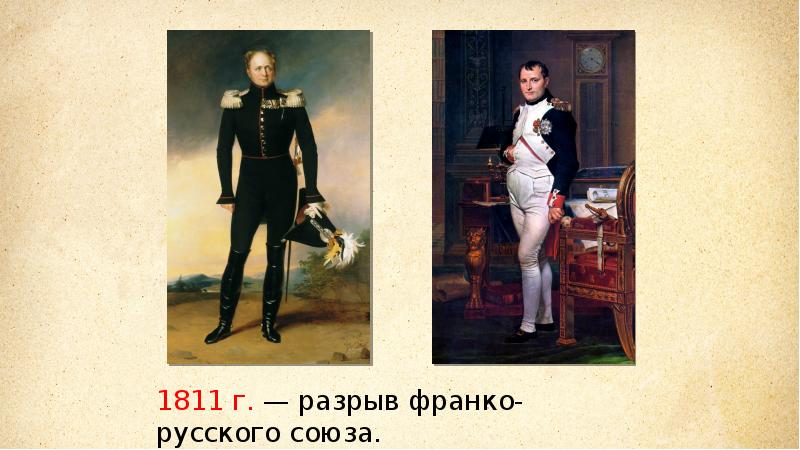 1811 г. — разрыв франко-русского союза.